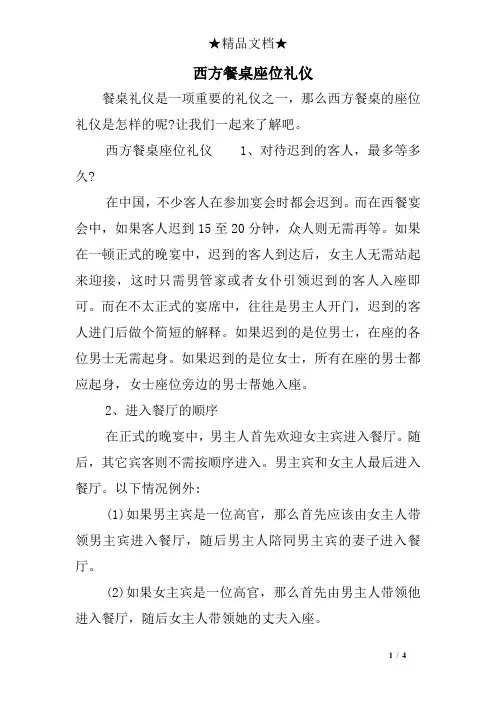 ★精品文档★

西方餐桌座位礼仪

餐桌礼仪是一项重要的礼仪之一，那么西方餐桌的座位礼仪是怎样的呢?让我们一起来了解吧。

西方餐桌座位礼仪　　1、对待迟到的客人，最多等多久?

在中国，不少客人在参加宴会时都会迟到。而在西餐宴会中，如果客人迟到15至20分钟，众人则无需再等。如果在一顿正式的晚宴中，迟到的客人到达后，女主人无需站起来迎接，这时只需男管家或者女仆引领迟到的客人入座即可。而在不太正式的宴席中，往往是男主人开门，迟到的客人进门后做个简短的解释。如果迟到的是位男士，在座的各位男士无需起身。如果迟到的是位女士，所有在座的男士都应起身，女士座位旁边的男士帮她入座。

2、进入餐厅的顺序

在正式的晚宴中，男主人首先欢迎女主宾进入餐厅。随后，其它宾客则不需按顺序进入。男主宾和女主人最后进入餐厅。以下情况例外：

(1)如果男主宾是一位高官，那么首先应该由女主人带领男主宾进入餐厅，随后男主人陪同男主宾的妻子进入餐厅。

(2)如果女主宾是一位高官，那么首先由男主人带领他进入餐厅，随后女主人带领她的丈夫入座。

1 / 4